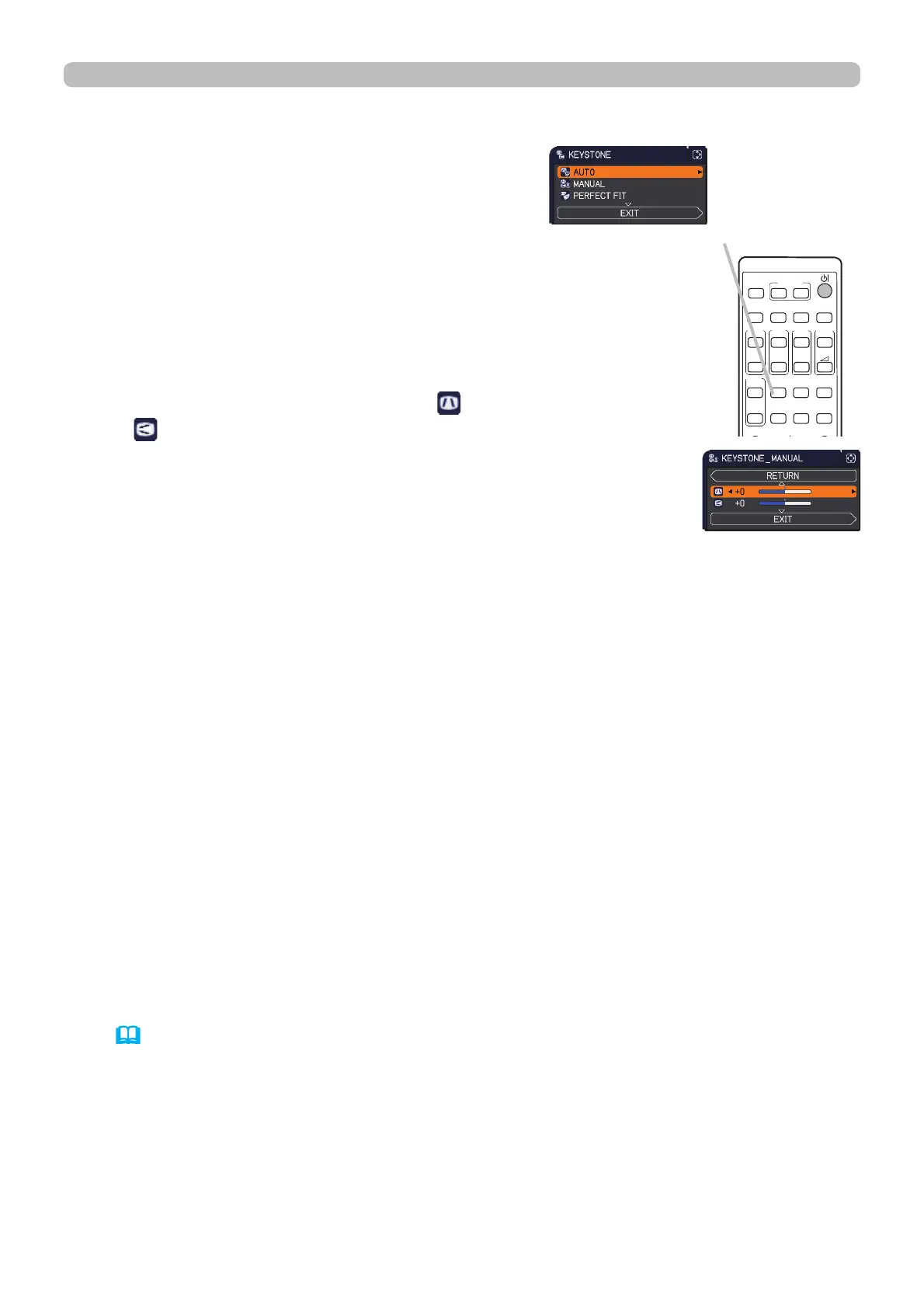 KEYSTONE
AUTO
MANUAL
PERFECT FIT
EXIT

KEYSTONE_MANUAL
RETURN
+0
+0
EXIT